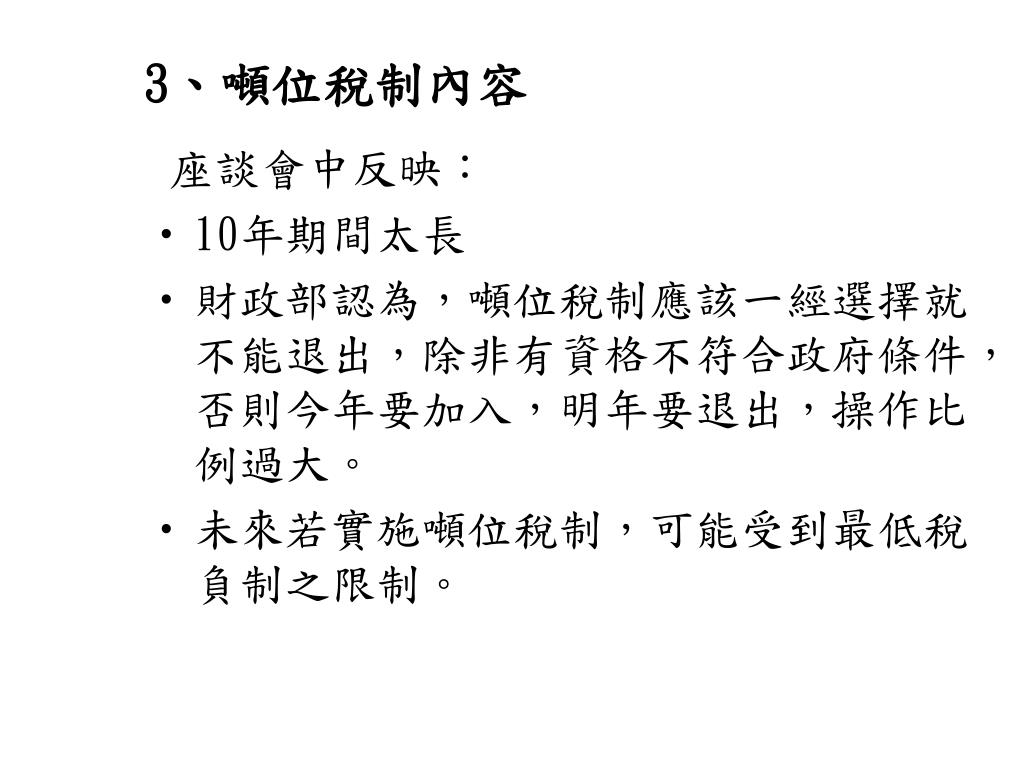 3、噸位稅制內容

座談會中反映：

• 10年期間太長
• 財政部認為，噸位稅制應該一經選擇就不能退出，除非有資格不符合政府條件，否則今年要加入，明年要退出，操作比例過大。
• 未來若實施噸位稅制，可能受到最低稅負制之限制。